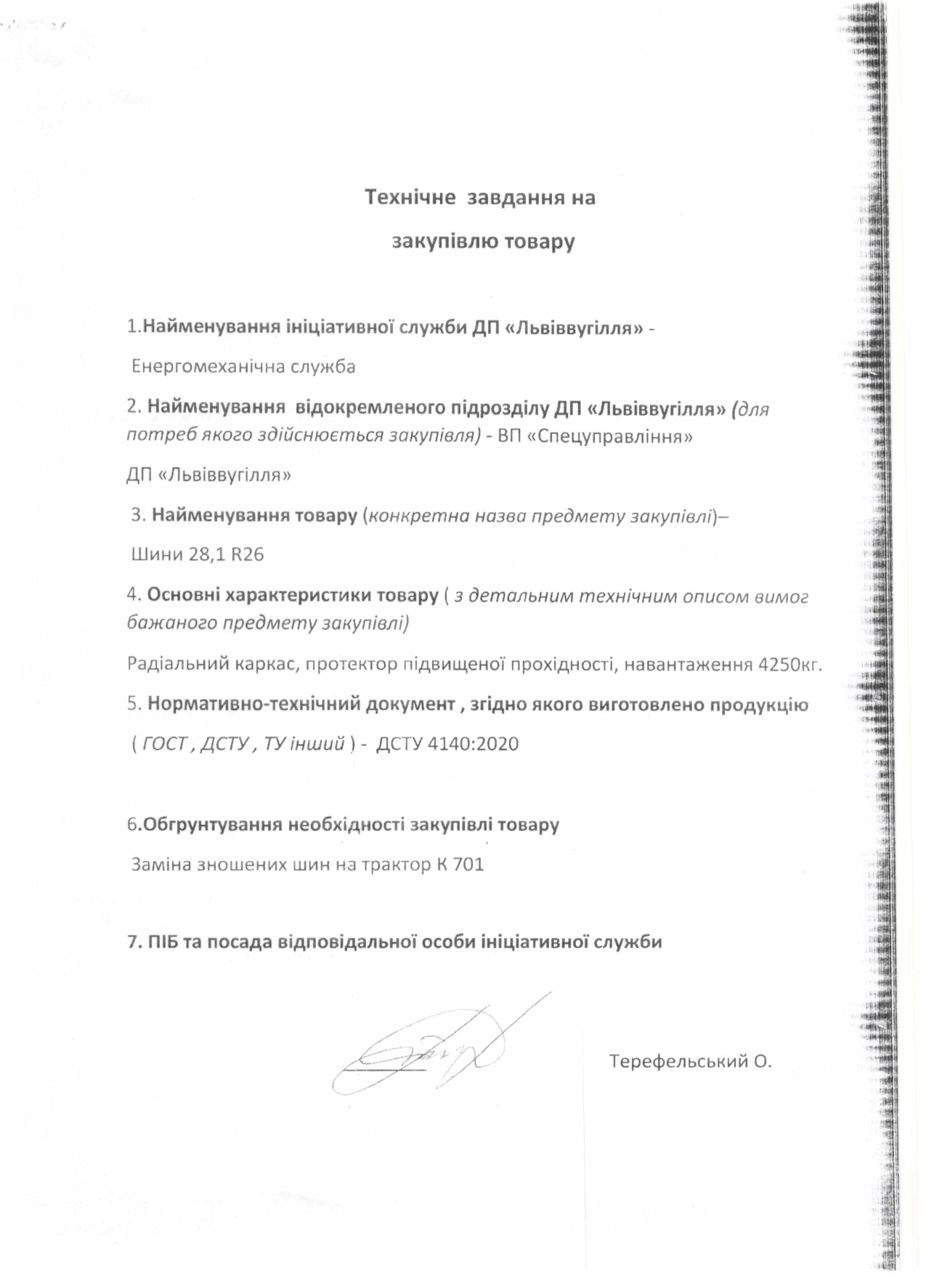 Технічне завдання на

закупівлю товару

1.Найменування ініціативної служби ДП «Львіввугілля» -

Енергомеханічна служба

2. Найменування відокремленого підрозділу ДП «Львіввугілля» (для потреб якого здійснюється закупівля) - ВП «Спецуправління»

ДП «Львіввугілля»

3. Найменування товару (конкретна назва предмету закупівлі)–

Шини 28,1 R26

4. Основні характеристики товару ( з детальним технічним описом вимог бажаного предмету закупівлі)

Радіальний каркас, протектор підвищеної прохідності, навантаження 4250кг.

5. Нормативно-технічний документ , згідно якого виготовлено продукцію

( ГОСТ , ДСТУ , ТУ інший ) - ДСТУ 4140:2020

6.Обгрунтування необхідності закупівлі товару

Заміна зношених шин на трактор К 701

7. ПІБ та посада відповідальної особи ініціативної служби

Терефельський О.